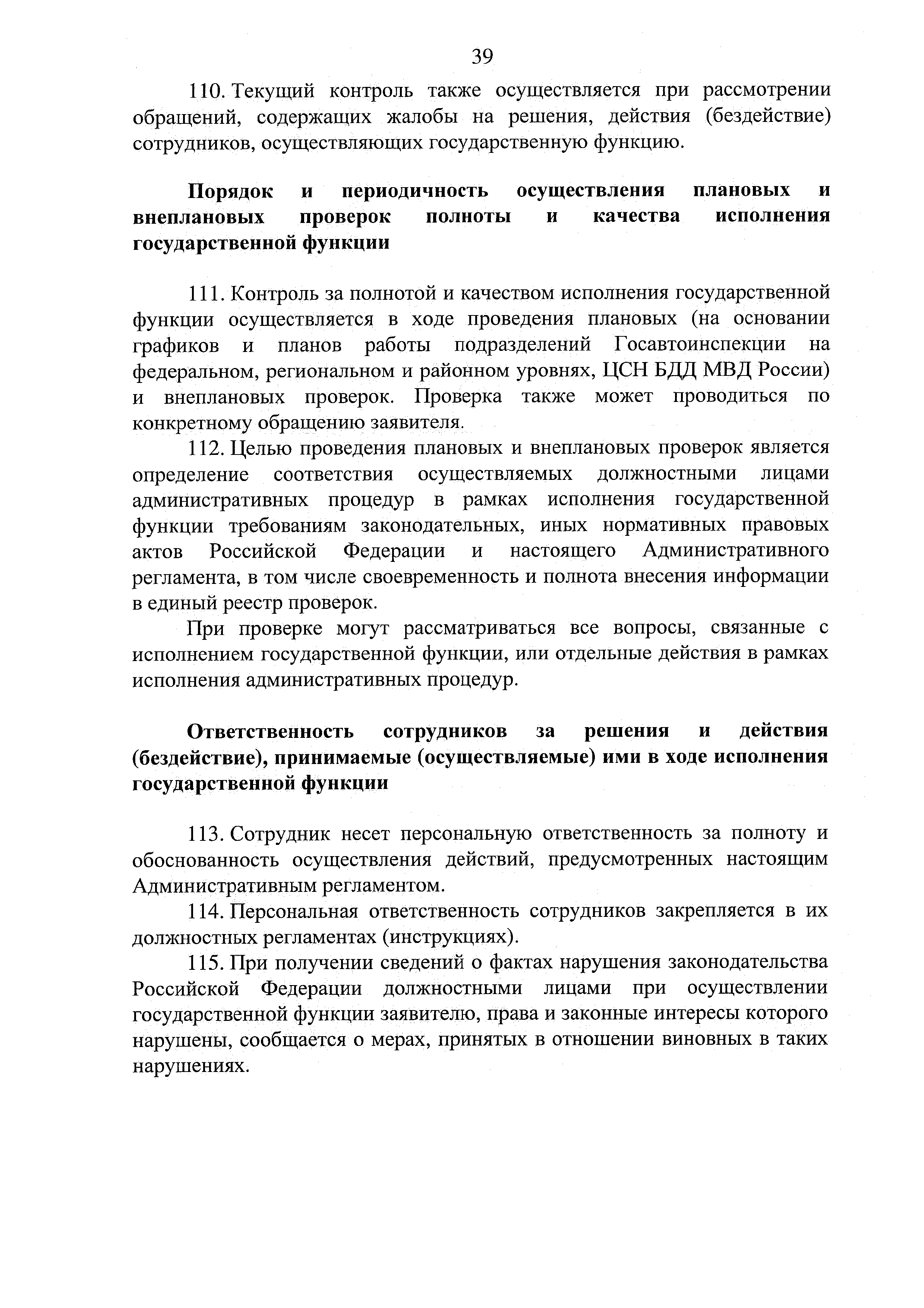 39

110. Текущий контроль также осуществляется при рассмотрении обращений, содержащих жалобы на решения, действия (бездействие) сотрудников, осуществляющих государственную функцию.

Порядок и периодичность осуществления плановых и внеплановых проверок полноты и качества исполнения государственной функции

111. Контроль за полнотой и качеством исполнения государственной функции осуществляется в ходе проведения плановых (на основании графиков и планов работы подразделений Госавтоинспекции на федеральном, региональном и районном уровнях, ЦСН БДД МВД России) и внеплановых проверок. Проверка также может проводиться по конкретному обращению заявителя.

112. Целью проведения плановых и внеплановых проверок является определение соответствия осуществляемых должностными лицами административных процедур в рамках исполнения государственной функции требованиям законодательных, иных нормативных правовых актов Российской Федерации и настоящего Административного регламента, в том числе своевременность и полнота внесения информации в единый реестр проверок.

При проверке могут рассматриваться все вопросы, связанные с исполнением государственной функции, или отдельные действия в рамках исполнения административных процедур.

Ответственность сотрудников за решения и действия (бездействие), принимаемые (осуществляемые) ими в ходе исполнения государственной функции

113. Сотрудник несет персональную ответственность за полноту и обоснованность осуществления действий, предусмотренных настоящим Административным регламентом.

114. Персональная ответственность сотрудников закрепляется в их должностных регламентах (инструкциях).

115. При получении сведений о фактах нарушения законодательства Российской Федерации должностными лицами при осуществлении государственной функции заявителю, права и законные интересы которого нарушены, сообщается о мерах, принятых в отношении виновных в таких нарушениях.